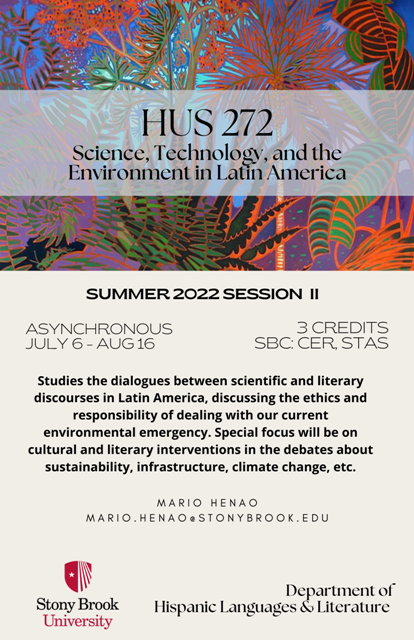 HUS 272
Science, Technology, and the Environment in Latin America

SUMMER 2022 SESSION II

ASYNCHRONOUS
JULY 6 - AUG 16

3 CREDITS
SBC: CER, STAS

Studies the dialogues between scientific and literary discourses in Latin America, discussing the ethics and responsibility of dealing with our current environmental emergency. Special focus will be on cultural and literary interventions in the debates about sustainability, infrastructure, climate change, etc.

MARIO HENAO
MARIO.HENAO@STONYBROOK.EDU

Stony Brook University

Department of Hispanic Languages & Literature